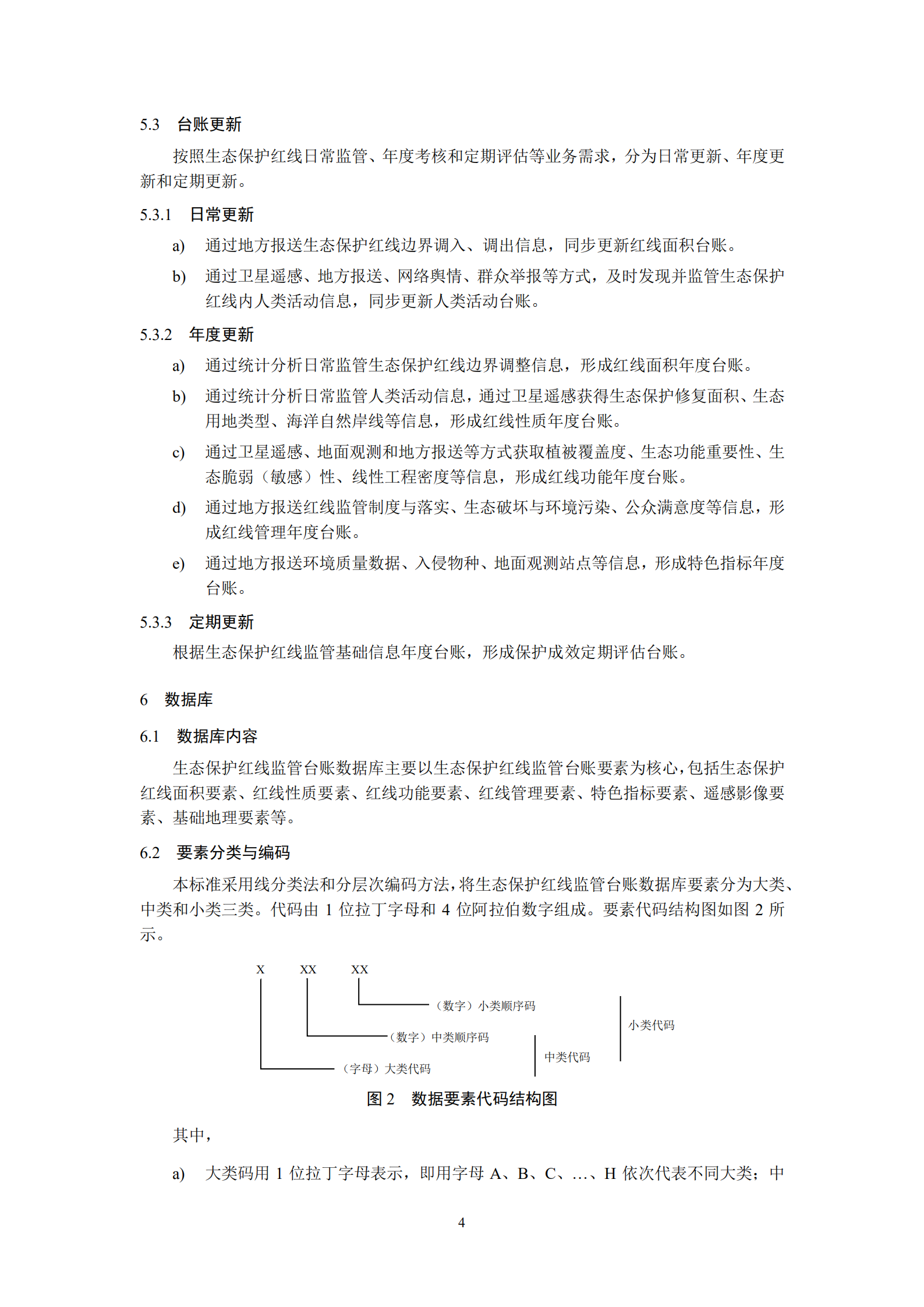 5.3 台账更新

按照生态保护红线日常监管、年度考核和定期评估等业务需求，分为日常更新、年度更新和定期更新。

5.3.1 日常更新

a) 通过地方报送生态保护红线边界调入、调出信息，同步更新红线面积台账。

b) 通过卫星遥感、地方报送、网络舆情、群众举报等方式，及时发现并监管生态保护红线内人类活动信息，同步更新人类活动台账。

5.3.2 年度更新

a) 通过统计分析日常监管生态保护红线边界调整信息，形成红线面积年度台账。

b) 通过统计分析日常监管人类活动信息，通过卫星遥感获得生态保护修复面积、生态用地类型、海洋自然岸线等信息，形成红线性质年度台账。

c) 通过卫星遥感、地面观测和地方报送等方式获取植被覆盖度、生态功能重要性、生态脆弱（敏感）性、线性工程密度等信息，形成红线功能年度台账。

d) 通过地方报送红线监管制度与落实、生态破坏与环境污染、公众满意度等信息，形成红线管理年度台账。

e) 通过地方报送环境质量数据、入侵物种、地面观测站点等信息，形成特色指标年度台账。

5.3.3 定期更新

根据生态保护红线监管基础信息年度台账，形成保护成效定期评估台账。

6 数据库

6.1 数据库内容

生态保护红线监管台账数据库主要以生态保护红线监管台账要素为核心，包括生态保护红线面积要素、红线性质要素、红线功能要素、红线管理要素、特色指标要素、遥感影像要素、基础地理要素等。

6.2 要素分类与编码

本标准采用线分类法和分层次编码方法，将生态保护红线监管台账数据库要素分为大类、中类和小类三类。代码由 1 位拉丁字母和 4 位阿拉伯数字组成。要素代码结构图如图 2 所示。

X XX XX

（数字）小类顺序码

（数字）中类顺序码

（字母）大类代码

中类代码

小类代码

图 2 数据要素代码结构图

其中，

a) 大类码用 1 位拉丁字母表示，即用字母 A、B、C、…、H 依次代表不同大类；中

4